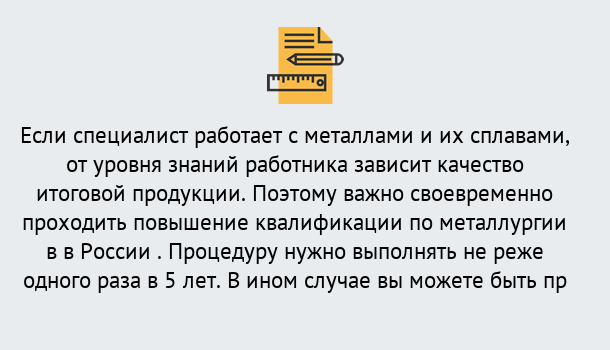 Если специалист работает с металлами и их сплавами, от уровня знаний работника зависит качество итоговой продукции. Поэтому важно своевременно проходить повышение квалификации по металлургии в в России . Процедуру нужно выполнять не реже одного раза в 5 лет. В ином случае вы можете быть пр